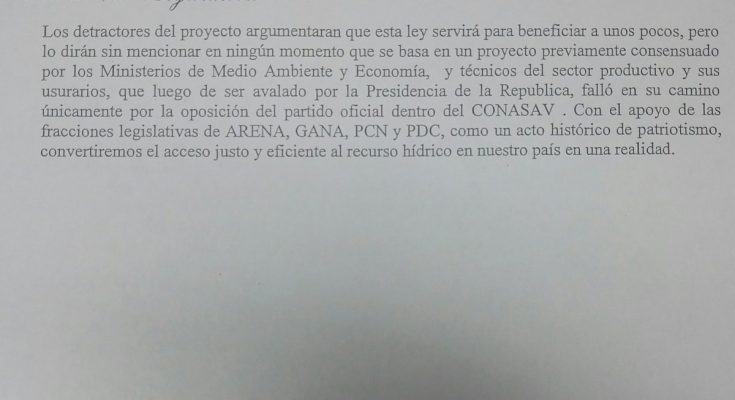 Los detractores del proyecto argumentaran que esta ley servirá para beneficiar a unos pocos, pero lo dirán sin mencionar en ningún momento que se basa en un proyecto previamente consensuado por los Ministerios de Medio Ambiente y Economía, y técnicos del sector productivo y sus usurarios, que luego de ser avalado por la Presidencia de la Republica, falló en su camino únicamente por la oposición del partido oficial dentro del CONASAV . Con el apoyo de las fracciones legislativas de ARENA, GANA, PCN y PDC, como un acto histórico de patriotismo, convertiremos el acceso justo y eficiente al recurso hídrico en nuestro país en una realidad.